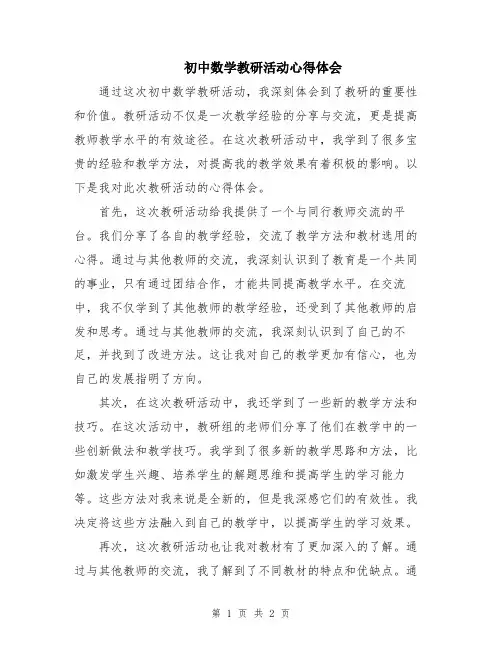 初中数学教研活动心得体会

通过这次初中数学教研活动，我深刻体会到了教研的重要性和价值。教研活动不仅是一次教学经验的分享与交流，更是提高教师教学水平的有效途径。在这次教研活动中，我学到了很多宝贵的经验和教学方法，对提高我的教学效果有着积极的影响。以下是我对此次教研活动的心得体会。

首先，这次教研活动给我提供了一个与同行教师交流的平台。我们分享了各自的教学经验，交流了教学方法和教材选用的心得。通过与其他教师的交流，我深刻认识到了教育是一个共同的事业，只有通过团结合作，才能共同提高教学水平。在交流中，我不仅学到了其他教师的教学经验，还受到了其他教师的启发和思考。通过与其他教师的交流，我深刻认识到了自己的不足，并找到了改进方法。这让我对自己的教学更加有信心，也为自己的发展指明了方向。

其次，在这次教研活动中，我还学到了一些新的教学方法和技巧。在这次活动中，教研组的老师们分享了他们在教学中的一些创新做法和教学技巧。我学到了很多新的教学思路和方法，比如激发学生兴趣、培养学生的解题思维和提高学生的学习能力等。这些方法对我来说是全新的，但是我深感它们的有效性。我决定将这些方法融入到自己的教学中，以提高学生的学习效果。

再次，这次教研活动也让我对教材有了更加深入的了解。通过与其他教师的交流，我了解到了不同教材的特点和优缺点。通

第 1 页 共 2 页